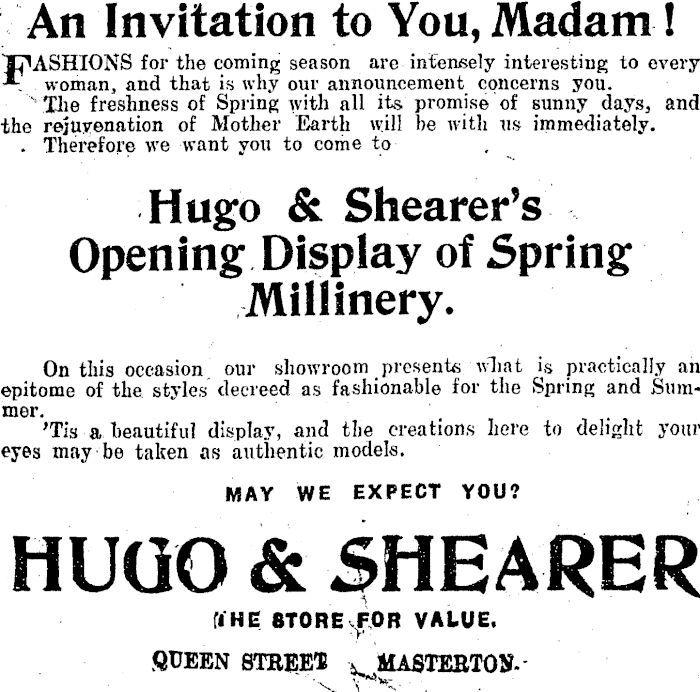 An Invitation to You, Madam!

FASHIONS for the coming season are intensely interesting to every woman, and that is why our announcement concerns you.

The freshness of Spring with all its promise of sunny days, and the rejuvenation of Mother Earth will be with us immediately.

Therefore we want you to come to

Hugo & Shearer's Opening Display of Spring Millinery.

On this occasion our showroom presents what is practically an epitome of the styles decreed as fashionable for the Spring and Summer.

'Tis a beautiful display, and the creations here to delight your eyes may be taken as authentic models.

MAY WE EXPECT YOU?

HUGO & SHEARER

THE STORE FOR VALUE.

QUEEN STREET MASTERTON.